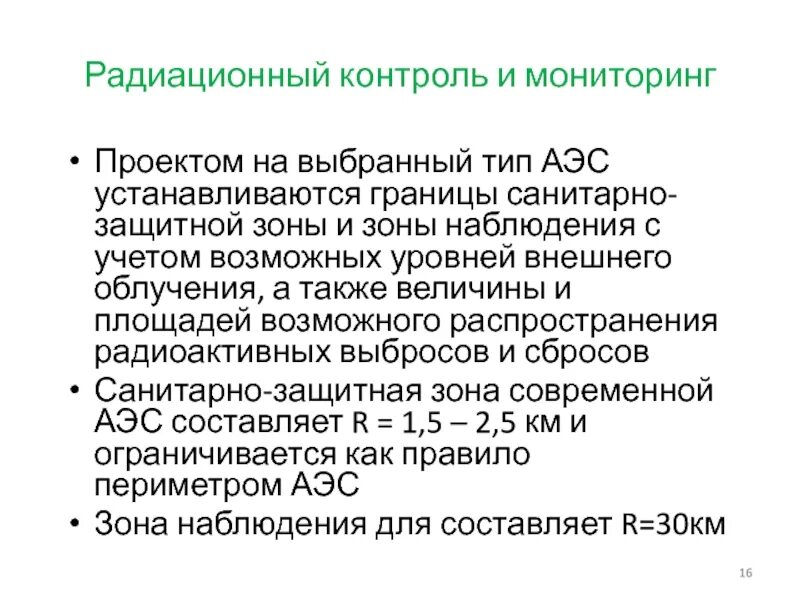 Радиационный контроль и мониторинг

• Проектом на выбранный тип АЭС устанавливаются границы санитарно-защитной зоны и зоны наблюдения с учетом возможных уровней внешнего облучения, а также величины и площадей возможного распространения радиоактивных выбросов и сбросов

• Санитарно-защитная зона современной АЭС составляет R = 1,5 – 2,5 км и ограничивается как правило периметром АЭС

• Зона наблюдения для составляет R=30км

16